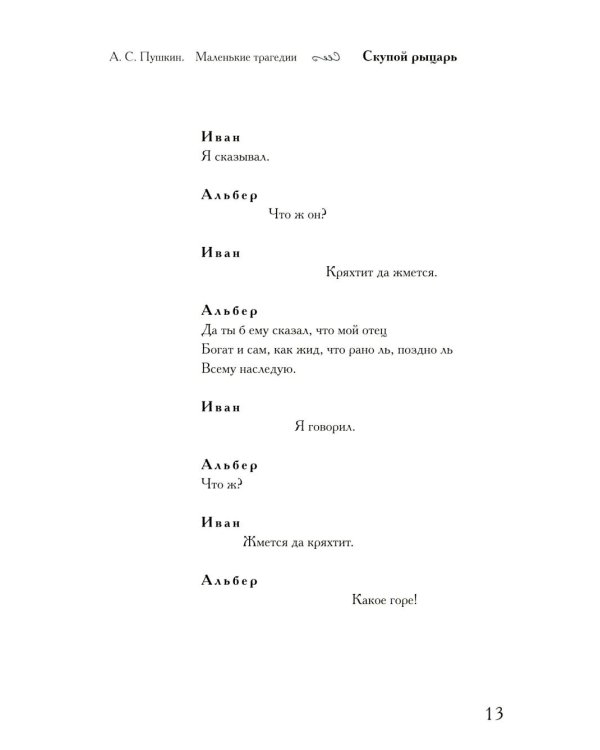 А. С. Пушкин. Маленькие трагедии Скупой рыцарь

Иван
Я сказывал.

Альбер
Что ж он?

Иван
Кряхтит да жмется.

Альбер
Да ты б ему сказал, что мой отец
Богат и сам, как жид, что рано ль, поздно ль
Всему наследую.

Иван
Я говорил.

Альбер
Что ж?

Иван
Жмется да кряхтит.

Альбер
Какое горе!

13